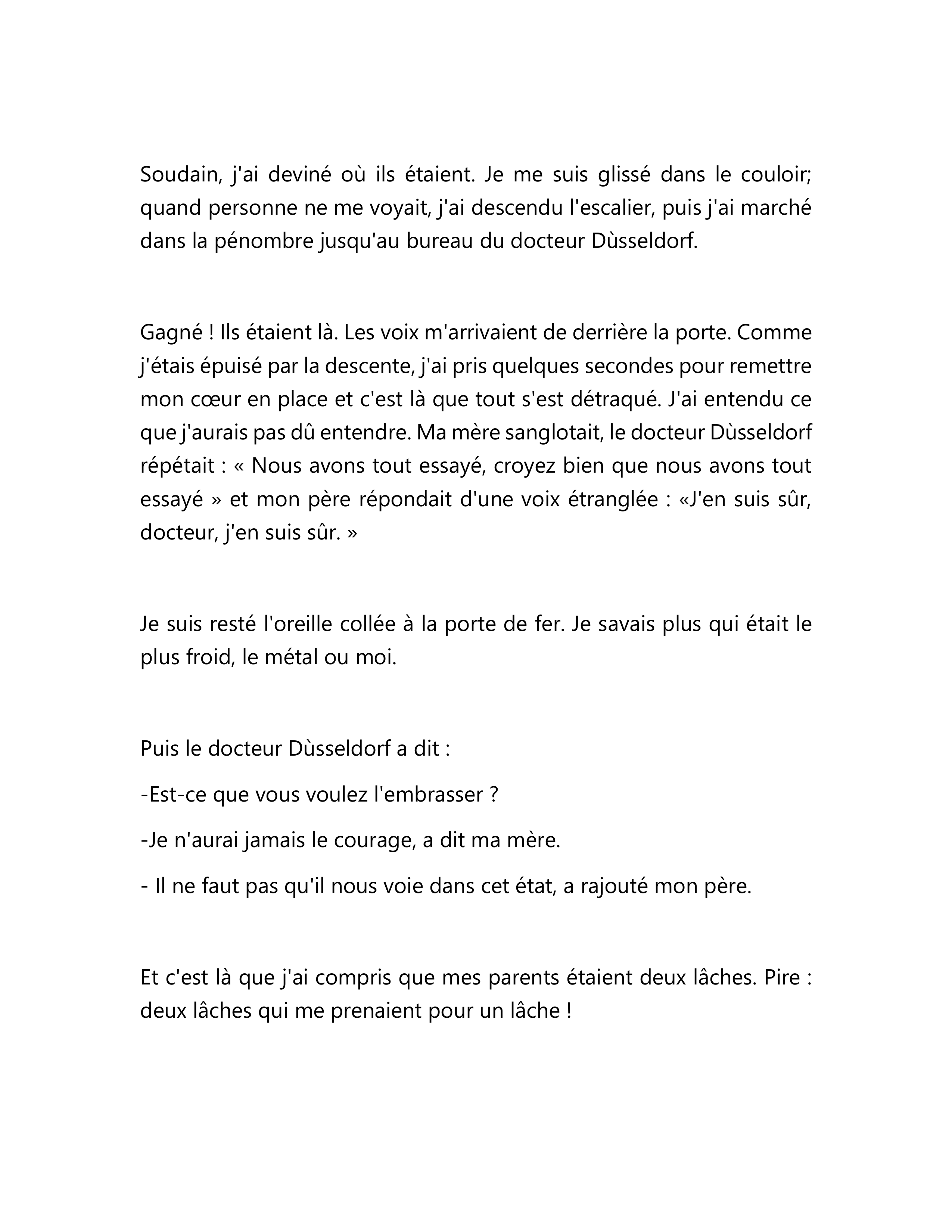 Soudain, j'ai deviné où ils étaient. Je me suis glissé dans le couloir; quand personne ne me voyait, j'ai descendu l'escalier, puis j'ai marché dans la pénombre jusqu'au bureau du docteur Dùsseldorf.

Gagné ! Ils étaient là. Les voix m'arrivaient de derrière la porte. Comme j'étais épuisé par la descente, j'ai pris quelques secondes pour remettre mon cœur en place et c'est là que tout s'est détraqué. J'ai entendu ce que j'aurais pas dû entendre. Ma mère sanglotait, le docteur Dùsseldorf répétait : « Nous avons tout essayé, croyez bien que nous avons tout essayé » et mon père répondait d'une voix étranglée : «J'en suis sûr, docteur, j'en suis sûr. »

Je suis resté l'oreille collée à la porte de fer. Je savais plus qui était le plus froid, le métal ou moi.

Puis le docteur Dùsseldorf a dit :

-Est-ce que vous voulez l'embrasser ?

-Je n'aurai jamais le courage, a dit ma mère.

- Il ne faut pas qu'il nous voie dans cet état, a rajouté mon père.

Et c'est là que j'ai compris que mes parents étaient deux lâches. Pire : deux lâches qui me prenaient pour un lâche !